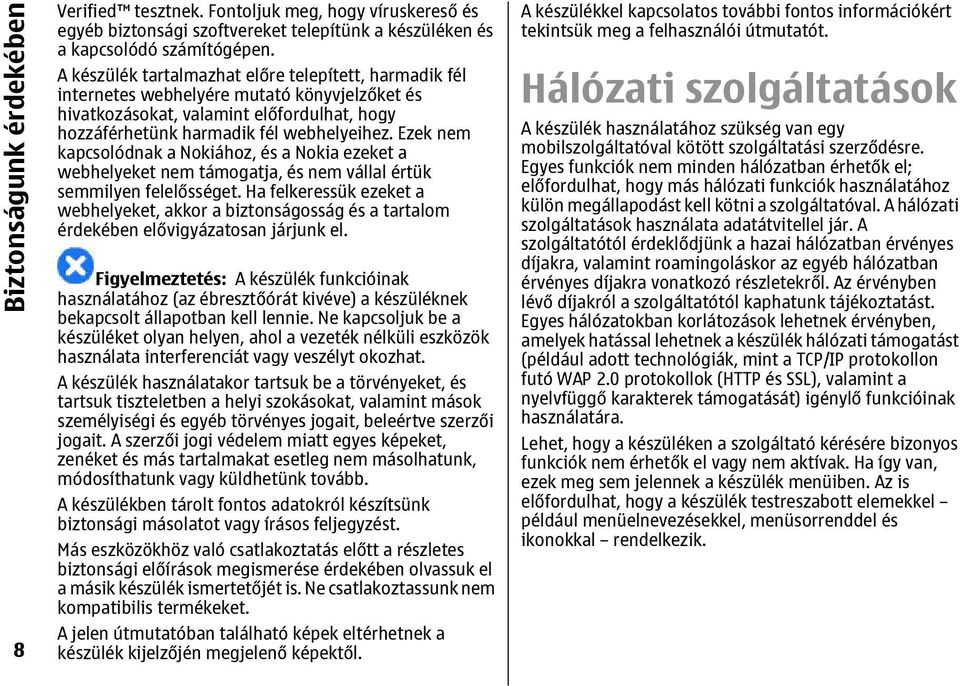 Biztonságunk érdekében

8

Verified™ tesztnek. Fontoljuk meg, hogy víruskereső és egyéb biztonsági szoftvereket telepítünk a készüléken és a kapcsolódó számítógépen.

A készülék tartalmazhat előre telepített, harmadik fél internetes webhelyére mutató könyvjelzőket és hivatkozásokat, valamint előfordulhat, hogy hozzáférhetünk harmadik fél webhelyeihez. Ezek nem kapcsolódnak a Nokiához, és a Nokia ezeket a webhelyeket nem támogatja, és nem vállal értük semmilyen felelősséget. Ha felkeressük ezeket a webhelyeket, akkor a biztonságosság és a tartalom érdekében elővigyázatosan járjunk el.

Figyelmeztetés: A készülék funkcióinak használatához (az ébresztőórát kivéve) a készüléknek bekapcsolt állapotban kell lennie. Ne kapcsoljuk be a készüléket olyan helyen, ahol a vezeték nélküli eszközök használata interferenciát vagy veszélyt okozhat.

A készülék használatakor tartsuk be a törvényeket, és tartsuk tiszteletben a helyi szokásokat, valamint mások személyiségi és egyéb törvényes jogait, beleértve szerzői jogait. A szerzői jogi védelem miatt egyes képeket, zenéket és más tartalmakat esetleg nem másolhatunk, módosíthatunk vagy küldhetünk tovább.

A készülékben tárolt fontos adatokról készítsünk biztonsági másolatot vagy írásos feljegyzést.

Más eszközökhöz való csatlakoztatás előtt a részletes biztonsági előírások megismerése érdekében olvassuk el a másik készülék ismertetőjét is. Ne csatlakoztassunk nem kompatibilis termékeket.

A jelen útmutatóban található képek eltérhetnek a készülék kijelzőjén megjelenő képektől.

A készülékkel kapcsolatos további fontos információkért tekintsük meg a felhasználói útmutatót.

Hálózati szolgáltatások

A készülék használatához szükség van egy mobilszolgáltatóval kötött szolgáltatási szerződésre. Egyes funkciók nem minden hálózatban érhetők el; előfordulhat, hogy más hálózati funkciók használatához külön megállapodást kell kötni a szolgáltatóval. A hálózati szolgáltatások használata adatátvitellel jár. A szolgáltatótól érdeklődjünk a hazai hálózatban érvényes díjakra, valamint roamingoláskor az egyéb hálózatban érvényes díjakra vonatkozó részletekről. Az érvényben lévő díjakról a szolgáltatótól kaphatunk tájékoztatást. Egyes hálózatokban korlátozások lehetnek érvényben, amelyek hatással lehetnek a készülék hálózati támogatást (például adott technológiák, mint a TCP/IP protokollon futó WAP 2.0 protokollok (HTTP és SSL), valamint a nyelvfüggő karakterek támogatását) igénylő funkcióinak használatára.

Lehet, hogy a készüléken a szolgáltató kérésére bizonyos funkciók nem érhetők el vagy nem aktívak. Ha így van, ezek meg sem jelennek a készülék menüiben. Az is előfordulhat, hogy a készülék testreszabott elemekkel – például menüelnevezésekkel, menüsorrenddel és ikonokkal – rendelkezik.